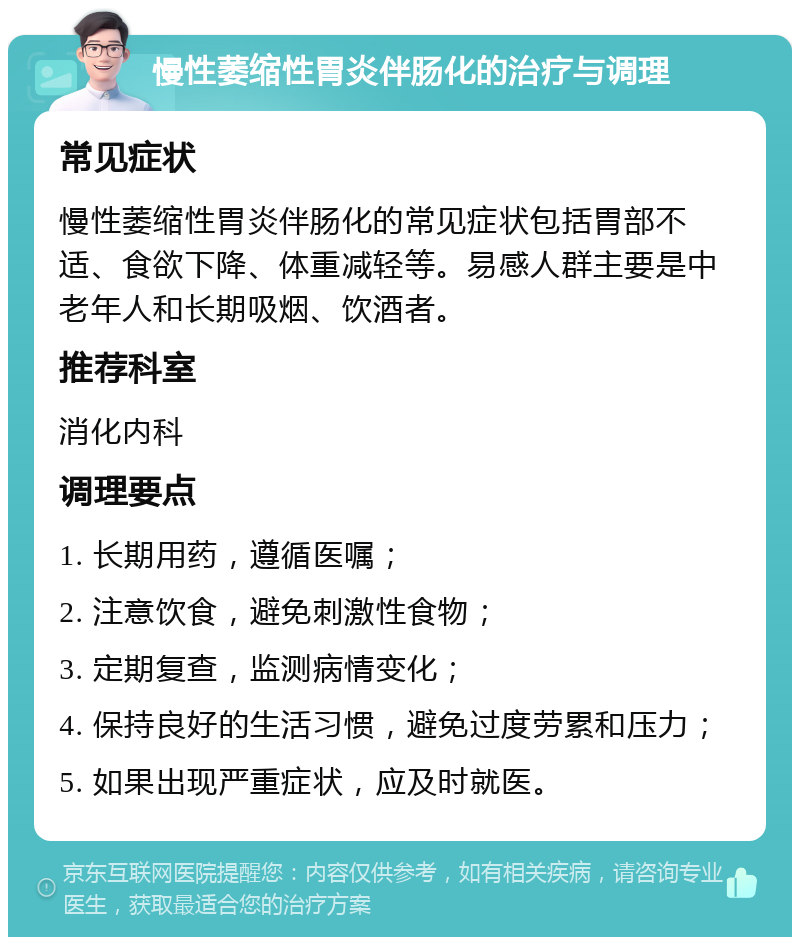 慢性萎缩性胃炎伴肠化的治疗与调理

常见症状

慢性萎缩性胃炎伴肠化的常见症状包括胃部不适、食欲下降、体重减轻等。易感人群主要是中老年人和长期吸烟、饮酒者。

推荐科室

消化内科

调理要点

1. 长期用药，遵循医嘱；

2. 注意饮食，避免刺激性食物；

3. 定期复查，监测病情变化；

4. 保持良好的生活习惯，避免过度劳累和压力；

5. 如果出现严重症状，应及时就医。

京东互联网医院提醒您：内容仅供参考，如有相关疾病，请咨询专业医生，获取最适合您的治疗方案